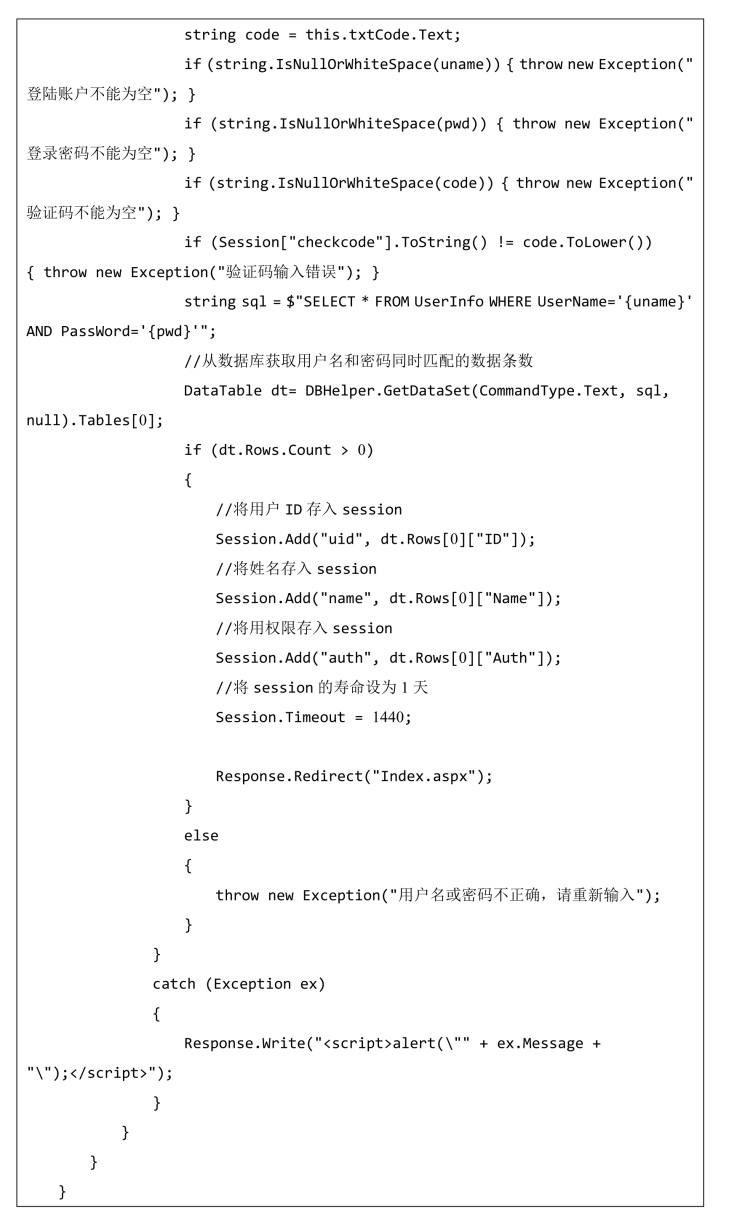 string code = this.txtCode.Text;
if (string.IsNullOrWhiteSpace(uname)) { throw new Exception("登陆账户不能为空"); }
if (string.IsNullOrWhiteSpace(pwd)) { throw new Exception("登录密码不能为空"); }
if (string.IsNullOrWhiteSpace(code)) { throw new Exception("验证码不能为空"); }
if (Session["checkcode"].ToString() != code.ToLower()) { throw new Exception("验证码输入错误"); }
string sql = $"SELECT * FROM UserInfo WHERE UserName='{uname}' AND PassWord='{pwd}'";
//从数据库获取用户名和密码同时匹配的数据条数
DataTable dt= DBHelper.GetDataSet(CommandType.Text, sql, null).Tables[0];
if (dt.Rows.Count > 0)
{
//将用户 ID 存入 session
Session.Add("uid", dt.Rows[0]["ID"]);
//将姓名存入 session
Session.Add("name", dt.Rows[0]["Name"]);
//将用权限存入 session
Session.Add("auth", dt.Rows[0]["Auth"]);
//将 session 的寿命设为 1 天
Session.Timeout = 1440;

Response.Redirect("Index.aspx");
}
else
{
throw new Exception("用户名或密码不正确，请重新输入");
}
}
catch (Exception ex)
{
Response.Write("<script>alert(\"" + ex.Message + "\");</script>");
}
}
}
}